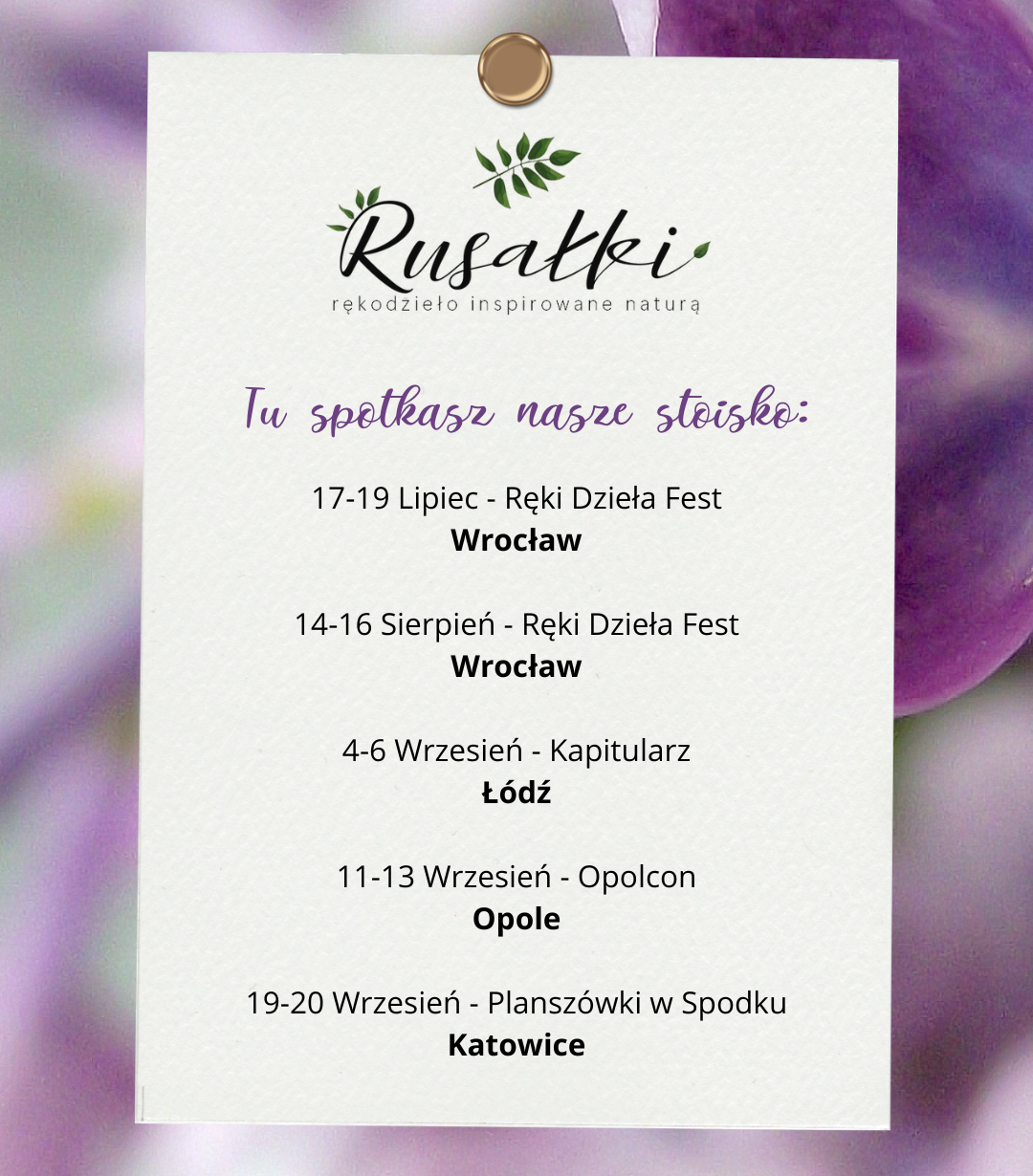 Rusałki
rękodzieło inspirowane naturą

Tu spotkasz nasze stoisko:

17-19 Lipiec - Ręki Dzieła Fest
Wrocław

14-16 Sierpień - Ręki Dzieła Fest
Wrocław

4-6 Wrzesień - Kapitularz
Łódź

11-13 Wrzesień - Opolcon
Opole

19-20 Wrzesień - Planszówki w Spodku
Katowice